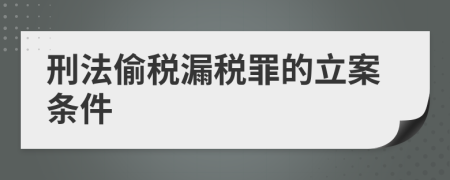 刑法偷税漏税罪的立案条件